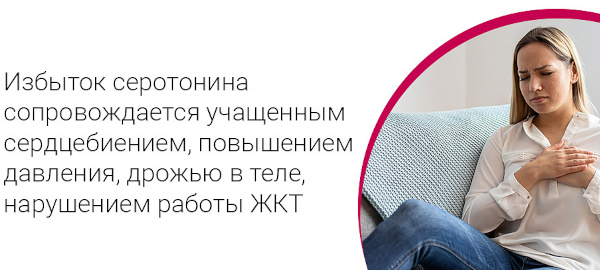 Избыток серотонина сопровождается учащенным сердцебиением, повышением давления, дрожью в теле, нарушением работы ЖКТ